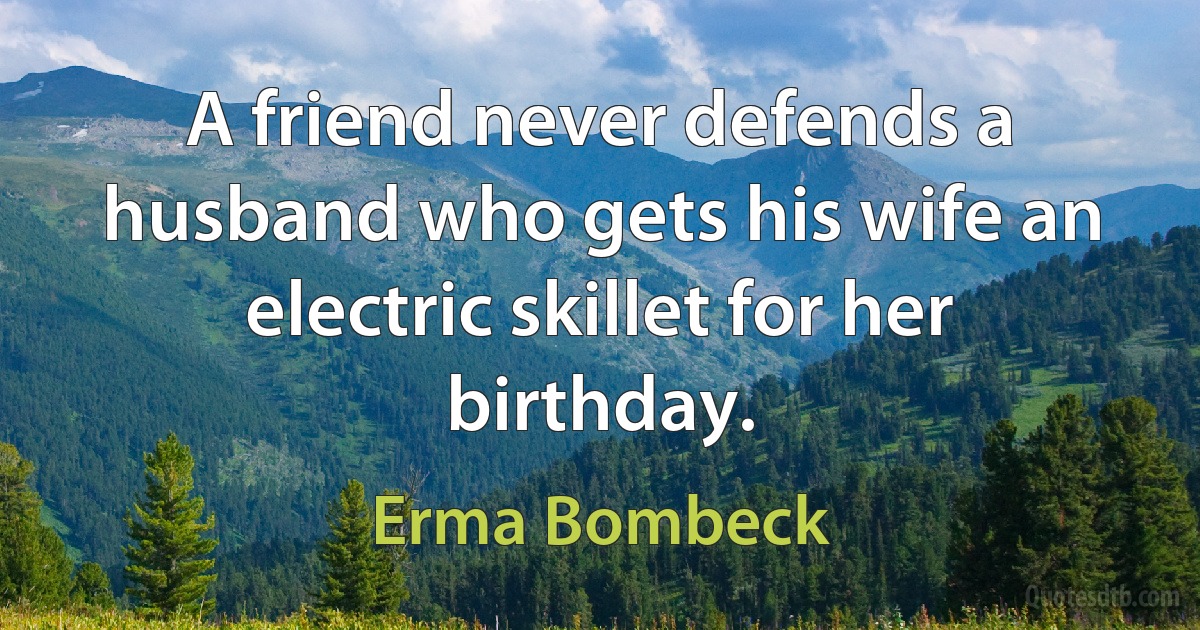 A friend never defends a husband who gets his wife an electric skillet for her birthday.

Erma Bombeck

Quotesdtb.com